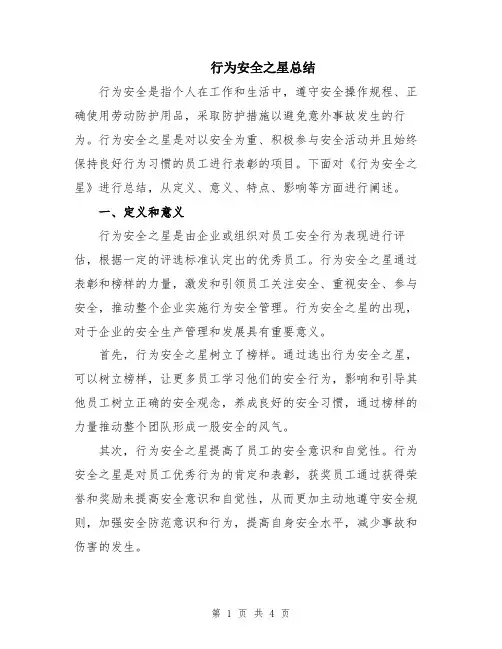 行为安全之星总结

行为安全是指个人在工作和生活中，遵守安全操作规程、正确使用劳动防护用品，采取防护措施以避免意外事故发生的行为。行为安全之星是对以安全为重、积极参与安全活动并且始终保持良好行为习惯的员工进行表彰的项目。下面对《行为安全之星》进行总结，从定义、意义、特点、影响等方面进行阐述。

一、定义和意义

行为安全之星是由企业或组织对员工安全行为表现进行评估，根据一定的评选标准认定出的优秀员工。行为安全之星通过表彰和榜样的力量，激发和引领员工关注安全、重视安全、参与安全，推动整个企业实施行为安全管理。行为安全之星的出现，对于企业的安全生产管理和发展具有重要意义。

首先，行为安全之星树立了榜样。通过选出行为安全之星，可以树立榜样，让更多员工学习他们的安全行为，影响和引导其他员工树立正确的安全观念，养成良好的安全习惯，通过榜样的力量推动整个团队形成一股安全的风气。

其次，行为安全之星提高了员工的安全意识和自觉性。行为安全之星是对员工优秀行为的肯定和表彰，获奖员工通过获得荣誉和奖励来提高安全意识和自觉性，从而更加主动地遵守安全规则，加强安全防范意识和行为，提高自身安全水平，减少事故和伤害的发生。

第 1 页 共 4 页